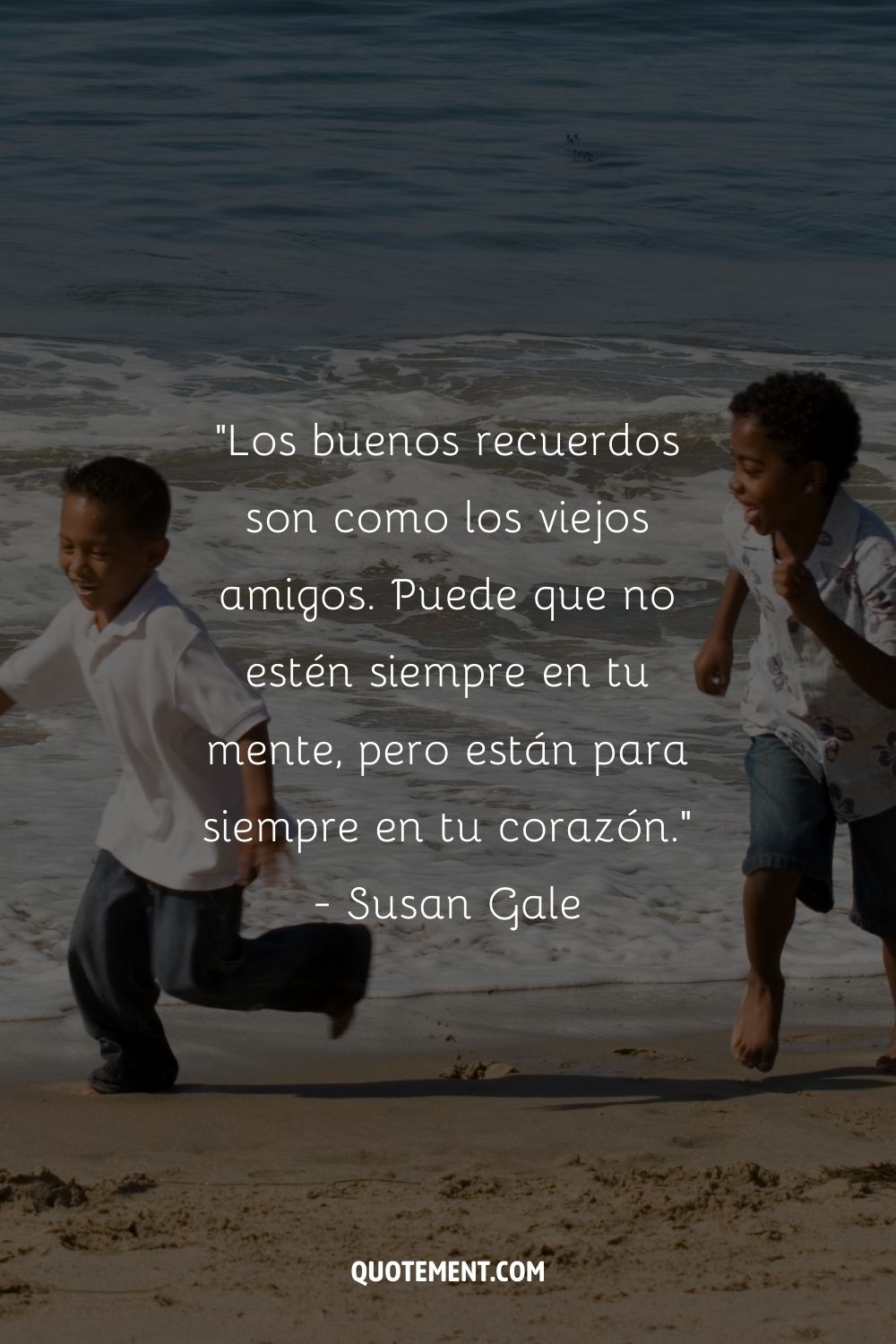 "Los buenos recuerdos son como los viejos amigos. Puede que no estén siempre en tu mente, pero están para siempre en tu corazón."
- Susan Gale

QUOTEMENT.COM